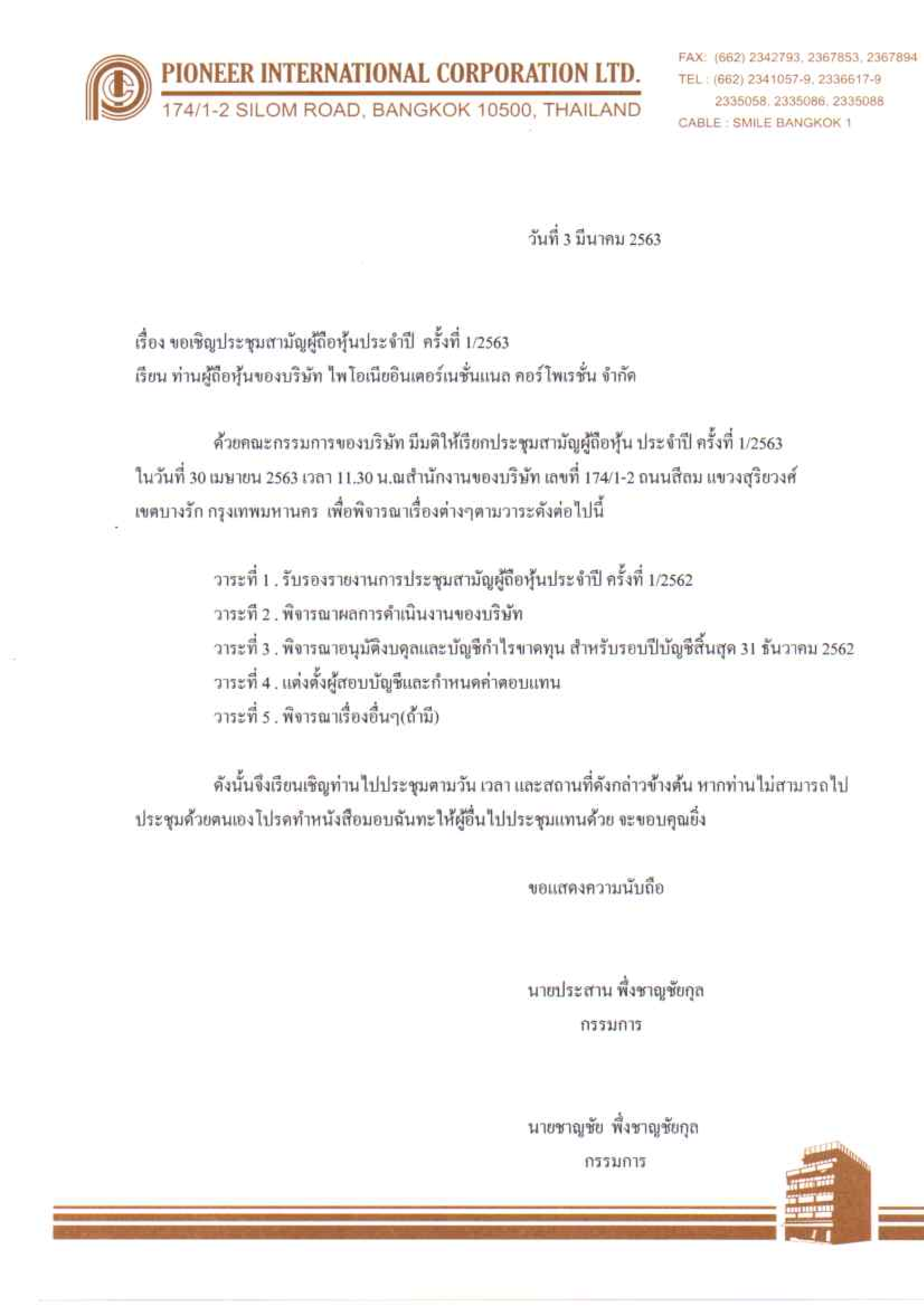 PIONEER INTERNATIONAL CORPORATION LTD.
174/1-2 SILOM ROAD, BANGKOK 10500, THAILAND

FAX: (662) 2342793, 2367853, 2367894
TEL : (662) 2341057-9, 2336617-9
2335058, 2335086, 2335088
CABLE : SMILE BANGKOK 1

วันที่ 3 มีนาคม 2563

เรื่อง ขอเชิญประชุมสามัญผู้ถือหุ้นประจำปี ครั้งที่ 1/2563
เรียน ท่านผู้ถือหุ้นของบริษัท ไพโอเนียอินเตอร์เนชั่นแนล คอร์โพเรชั่น จำกัด

ด้วยคณะกรรมการของบริษัท มีมติให้เรียกประชุมสามัญผู้ถือหุ้น ประจำปี ครั้งที่ 1/2563 ในวันที่ 30 เมษายน 2563 เวลา 11.30 น.ณสำนักงานของบริษัท เลขที่ 174/1-2 ถนนสีลม แขวงสุริยวงศ์ เขตบางรัก กรุงเทพมหานคร เพื่อพิจารณาเรื่องต่างๆตามวาระดังต่อไปนี้

วาระที่ 1 . รับรองรายงานการประชุมสามัญผู้ถือหุ้นประจำปี ครั้งที่ 1/2562
วาระที่ 2 . พิจารณาผลการดำเนินงานของบริษัท
วาระที่ 3 . พิจารณาอนุมัติงบดุลและบัญชีกำไรขาดทุน สำหรับรอบปีบัญชีสิ้นสุด 31 ธันวาคม 2562
วาระที่ 4 . แต่งตั้งผู้สอบบัญชีและกำหนดค่าตอบแทน
วาระที่ 5 . พิจารณาเรื่องอื่นๆ(ถ้ามี)

ดังนั้นจึงเรียนเชิญท่านไปประชุมตามวัน เวลา และสถานที่ดังกล่าวข้างต้น หากท่านไม่สามารถไปประชุมด้วยตนเองโปรดทำหนังสือมอบฉันทะให้ผู้อื่นไปประชุมแทนด้วย จะขอบคุณยิ่ง

ขอแสดงความนับถือ

นายประสาน พึ่งชาญชัยกุล
กรรมการ

นายชาญชัย พึ่งชาญชัยกุล
กรรมการ